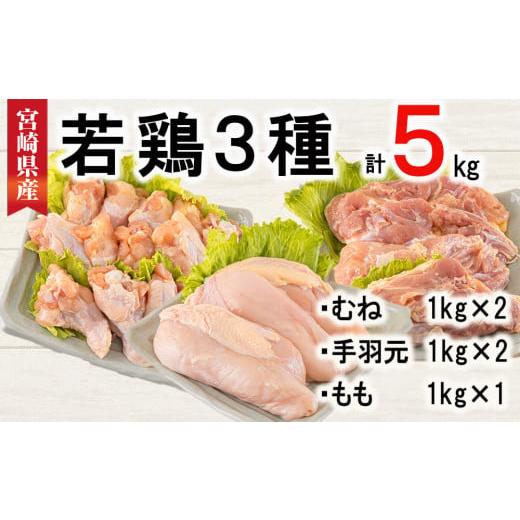 宮崎県産

若鶏3種 計5kg

・むね 1kg×2
・手羽元 1kg×2
・もも 1kg×1